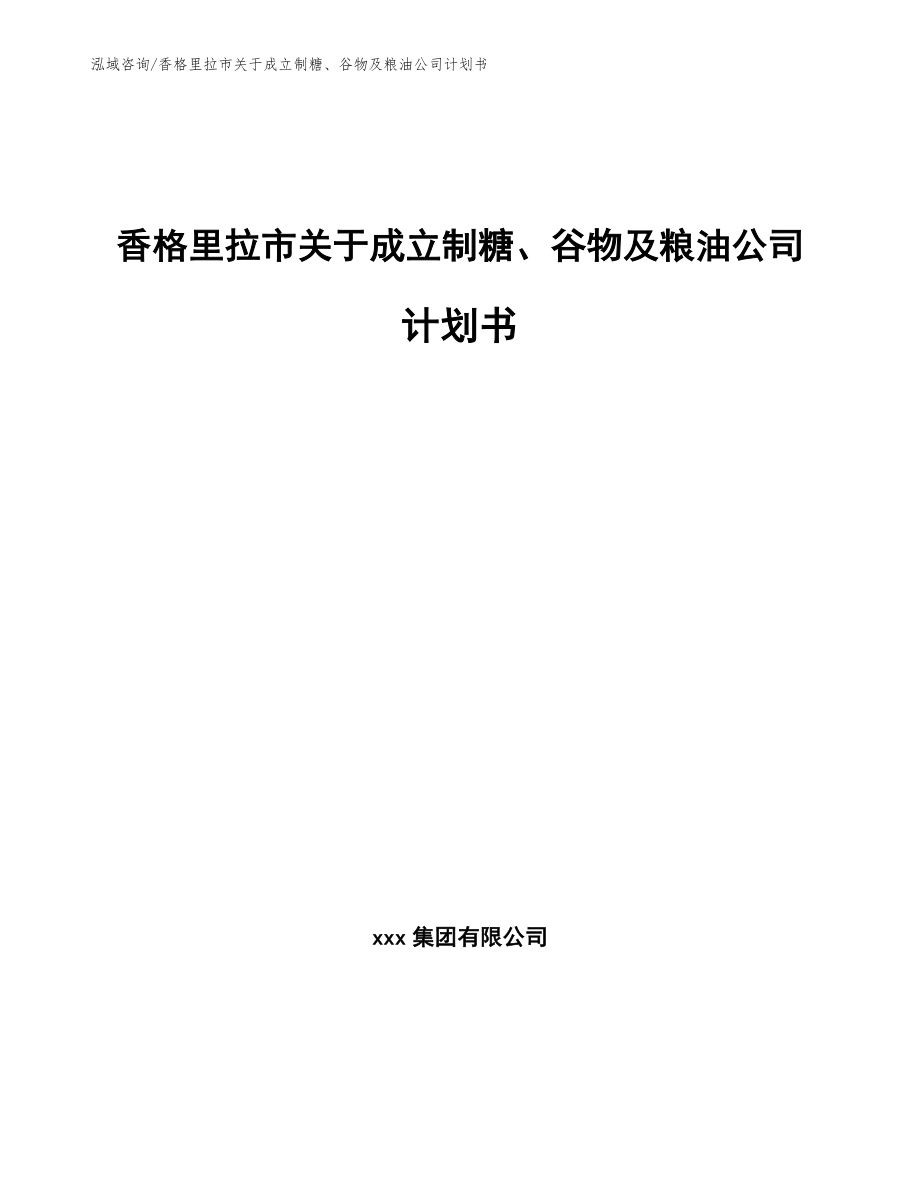 泓域咨询/香格里拉市关于成立制糖、谷物及粮油公司计划书

香格里拉市关于成立制糖、谷物及粮油公司计划书

xxx 集团有限公司